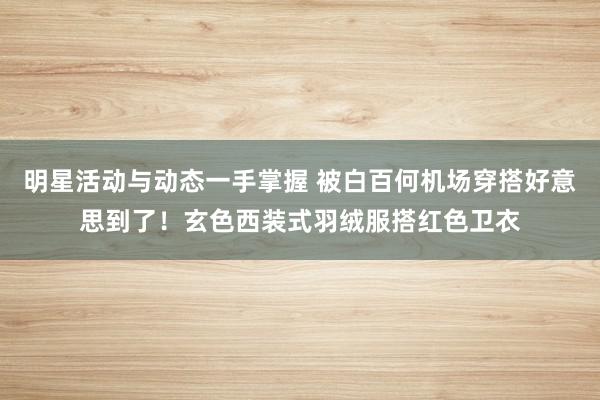 明星活动与动态一手掌握 被白百何机场穿搭好意思到了！玄色西装式羽绒服搭红色卫衣